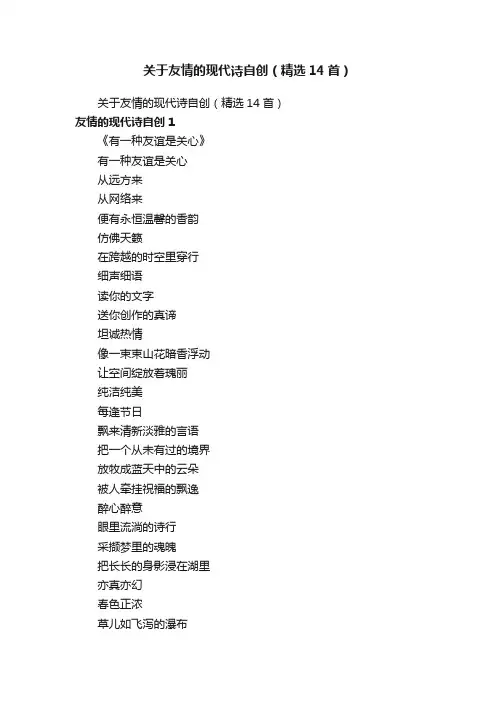 关于友情的现代诗自创（精选 14 首）

关于友情的现代诗自创（精选 14 首）

友情的现代诗自创 1

《有一种友谊是关心》

有一种友谊是关心
从远方来
从网络来
便有永恒温馨的香韵
仿佛天籁
在跨越的时空里穿行
细声细语
读你的文字
送你创作的真谛
坦诚热情
像一束束山花暗香浮动
让空间绽放着瑰丽
纯洁纯美
每逢节日
飘来清新淡雅的言语
把一个从未有过的境界
放牧成蓝天中的云朵
被人牵挂祝福的飘逸
醉心醉意
眼里流淌的诗行
采撷梦里的魂魄
把长长的身影浸在湖里
亦真亦幻
春色正浓
草儿如飞泻的瀑布